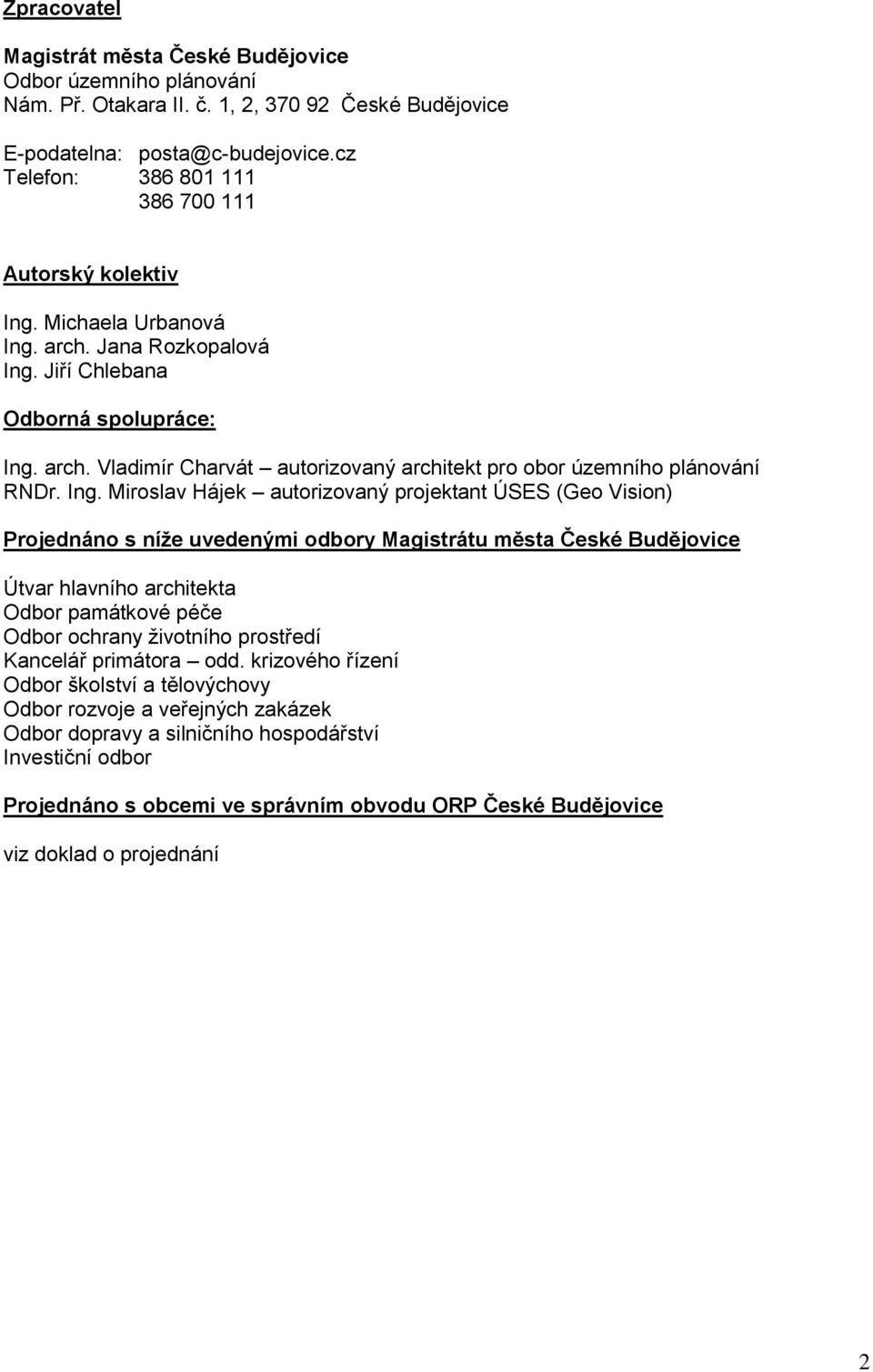 Zpracovatel

Magistrát města České Budějovice
Odbor územního plánování
Nám. Př. Otakara II. č. 1, 2, 370 92 České Budějovice

E-podatelna: posta@c-budejovice.cz
Telefon: 386 801 111
386 700 111

Autorský kolektiv

Ing. Michaela Urbanová
Ing. arch. Jana Rozkopalová
Ing. Jiří Chlebana

Odborná spolupráce:

Ing. arch. Vladimír Charvát – autorizovaný architekt pro obor územního plánování
RNDr. Ing. Miroslav Hájek – autorizovaný projektant ÚSES (Geo Vision)

Projednáno s níže uvedenými odbory Magistrátu města České Budějovice

Útvar hlavního architekta
Odbor památkové péče
Odbor ochrany životního prostředí
Kancelář primátora – odd. krizového řízení
Odbor školství a tělovýchovy
Odbor rozvoje a veřejných zakázek
Odbor dopravy a silničního hospodářství
Investiční odbor

Projednáno s obcemi ve správním obvodu ORP České Budějovice

viz doklad o projednání

2